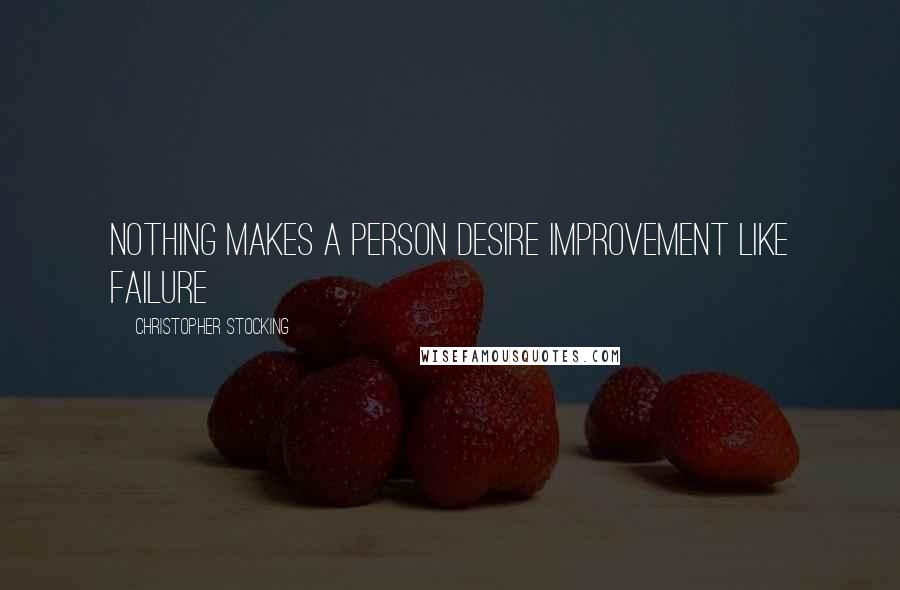 NOTHING MAKES A PERSON DESIRE IMPROVEMENT LIKE FAILURE

CHRISTOPHER STOCKING

WISEFAMOUSQUOTES.COM